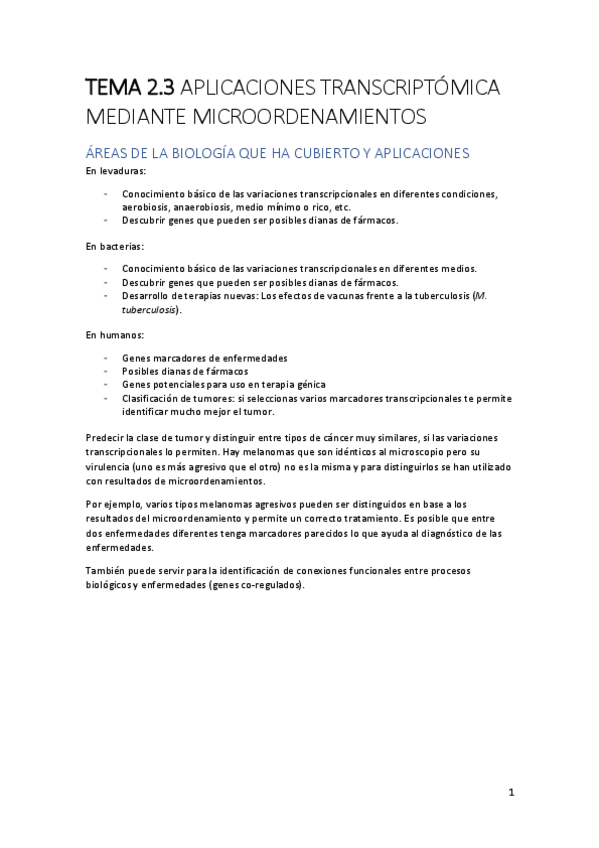 TEMA 2.3 APLICACIONES TRANSCRIPTÓMICA MEDIANTE MICROORDENAMIENTOS

ÁREAS DE LA BIOLOGÍA QUE HA CUBIERTO Y APLICACIONES

En levaduras:

- Conocimiento básico de las variaciones transcripcionales en diferentes condiciones, aerobiosis, anaerobiosis, medio mínimo o rico, etc.
- Descubrir genes que pueden ser posibles dianas de fármacos.

En bacterias:

- Conocimiento básico de las variaciones transcripcionales en diferentes medios.
- Descubrir genes que pueden ser posibles dianas de fármacos.
- Desarrollo de terapias nuevas: Los efectos de vacunas frente a la tuberculosis (M. tuberculosis).

En humanos:

- Genes marcadores de enfermedades
- Posibles dianas de fármacos
- Genes potenciales para uso en terapia génica
- Clasificación de tumores: si seleccionas varios marcadores transcripcionales te permite identificar mucho mejor el tumor.

Predecir la clase de tumor y distinguir entre tipos de cáncer muy similares, si las variaciones transcripcionales lo permiten. Hay melanomas que son idénticos al microscopio pero su virulencia (uno es más agresivo que el otro) no es la misma y para distinguirlos se han utilizado con resultados de microordenamientos.

Por ejemplo, varios tipos melanomas agresivos pueden ser distinguidos en base a los resultados del microordenamiento y permite un correcto tratamiento. Es posible que entre dos enfermedades diferentes tenga marcadores parecidos lo que ayuda al diagnóstico de las enfermedades.

También puede servir para la identificación de conexiones funcionales entre procesos biológicos y enfermedades (genes co-regulados).

1